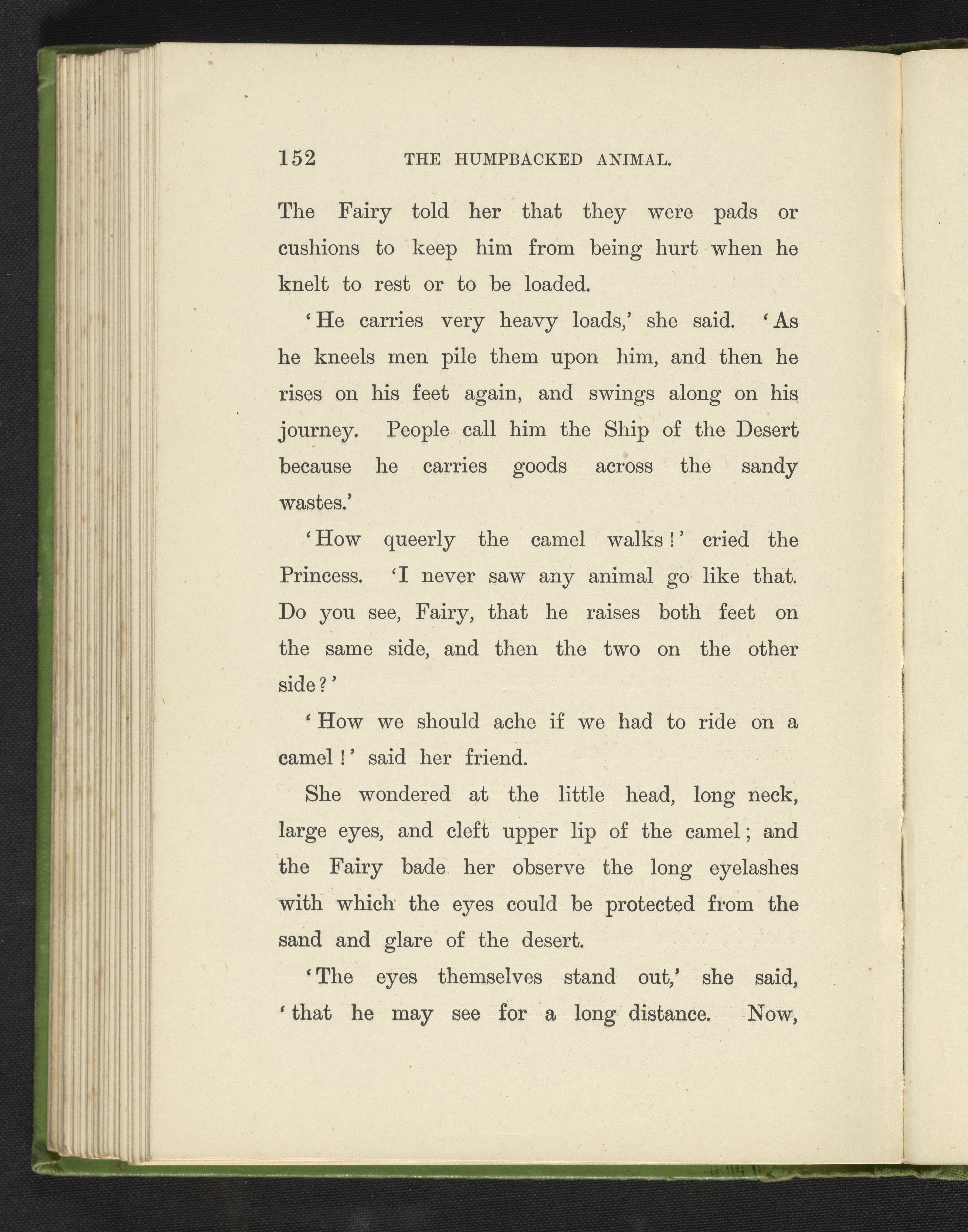 152 THE HUMPBACKED ANIMAL.

The Fairy told her that they were pads or cushions to keep him from being hurt when he knelt to rest or to be loaded.

'He carries very heavy loads,' she said. 'As he kneels men pile them upon him, and then he rises on his feet again, and swings along on his journey. People call him the Ship of the Desert because he carries goods across the sandy wastes.'

'How queerly the camel walks!' cried the Princess. 'I never saw any animal go like that. Do you see, Fairy, that he raises both feet on the same side, and then the two on the other side?'

'How we should ache if we had to ride on a camel!' said her friend.

She wondered at the little head, long neck, large eyes, and cleft upper lip of the camel; and the Fairy bade her observe the long eyelashes with which the eyes could be protected from the sand and glare of the desert.

'The eyes themselves stand out,' she said, 'that he may see for a long distance. Now,